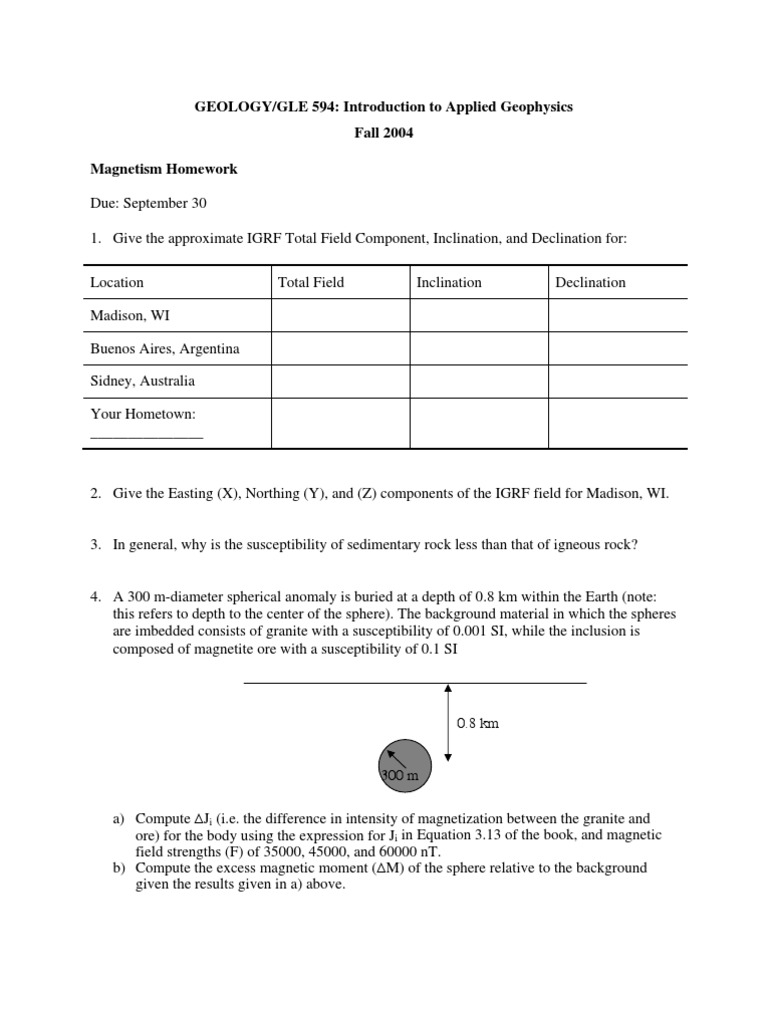 GEOLOGY/GLE 594: Introduction to Applied Geophysics

Fall 2004

Magnetism Homework

Due: September 30

1. Give the approximate IGRF Total Field Component, Inclination, and Declination for:

| Location | Total Field | Inclination | Declination |
|---|---|---|---|
| Madison, WI | | | |
| Buenos Aires, Argentina | | | |
| Sidney, Australia | | | |
| Your Hometown: _______________ | | | |

2. Give the Easting (X), Northing (Y), and (Z) components of the IGRF field for Madison, WI.

3. In general, why is the susceptibility of sedimentary rock less than that of igneous rock?

4. A 300 m-diameter spherical anomaly is buried at a depth of 0.8 km within the Earth (note: this refers to depth to the center of the sphere). The background material in which the spheres are imbedded consists of granite with a susceptibility of 0.001 SI, while the inclusion is composed of magnetite ore with a susceptibility of 0.1 SI

0.8 km

300 m

a) Compute $\Delta J_i$ (i.e. the difference in intensity of magnetization between the granite and ore) for the body using the expression for $J_i$ in Equation 3.13 of the book, and magnetic field strengths (F) of 35000, 45000, and 60000 nT.
b) Compute the excess magnetic moment ($\Delta M$) of the sphere relative to the background given the results given in a) above.